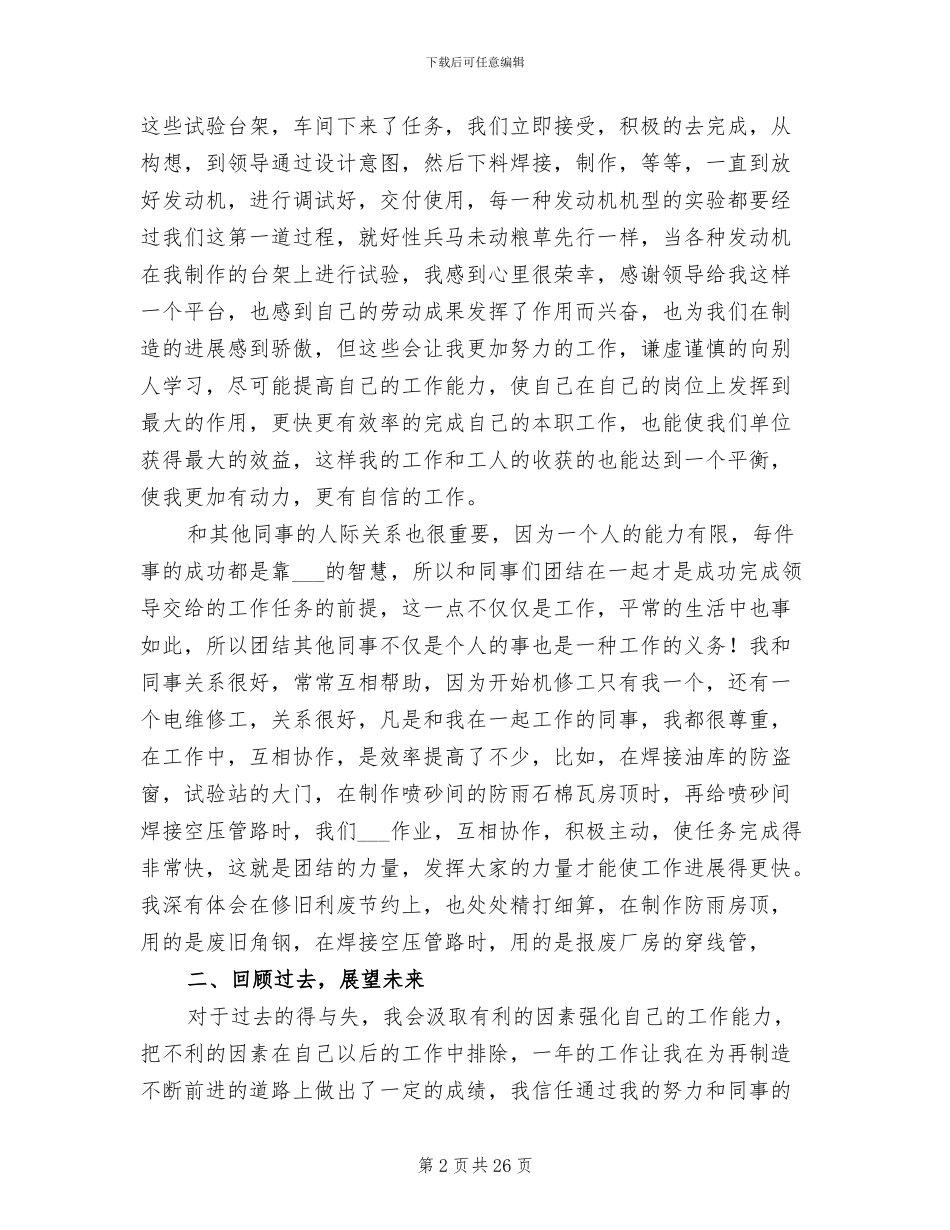 下载后可任意编辑

这些试验台架，车间下来了任务，我们立即接受，积极的去完成，从构想，到领导通过设计意图，然后下料焊接，制作，等等，一直到放好发动机，进行调试好，交付使用，每一种发动机机型的实验都要经过我们这第一道过程，就好性兵马未动粮草先行一样，当各种发动机在我制作的台架上进行试验，我感到心里很荣幸，感谢领导给我这样一个平台，也感到自己的劳动成果发挥了作用而兴奋，也为我们在制造的进展感到骄傲，但这些会让我更加努力的工作，谦虚谨慎的向别人学习，尽可能提高自己的工作能力，使自己在自己的岗位上发挥到最大的作用，更快更有效率的完成自己的本职工作，也能使我们单位获得最大的效益，这样我的工作和工人的收获的也能达到一个平衡，使我更加有动力，更有自信的工作。

和其他同事的人际关系也很重要，因为一个人的能力有限，每件事的成功都是靠___的智慧，所以和同事们团结在一起才是成功完成领导交给的工作任务的前提，这一点不仅仅是工作，平常的生活中也事如此，所以团结其他同事不仅是个人的事也是一种工作的义务！我和同事关系很好，常常互相帮助，因为开始机修工只有我一个，还有一个电维修工，关系很好，凡是和我在一起工作的同事，我都很尊重，在工作中，互相协作，是效率提高了不少，比如，在焊接油库的防盗窗，试验站的大门，在制作喷砂间的防雨石棉瓦房顶时，再给喷砂间焊接空压管路时，我们___作业，互相协作，积极主动，使任务完成得非常快，这就是团结的力量，发挥大家的力量才能使工作进展得更快。我深有体会在修旧利废节约上，也处处精打细算，在制作防雨房顶，用的是废旧角钢，在焊接空压管路时，用的是报废厂房的穿线管，

二、回顾过去，展望未来

对于过去的得与失，我会汲取有利的因素强化自己的工作能力，把不利的因素在自己以后的工作中排除，一年的工作让我在为再制造不断前进的道路上做出了一定的成绩，我信任通过我的努力和同事的

第 2 页 共 26 页